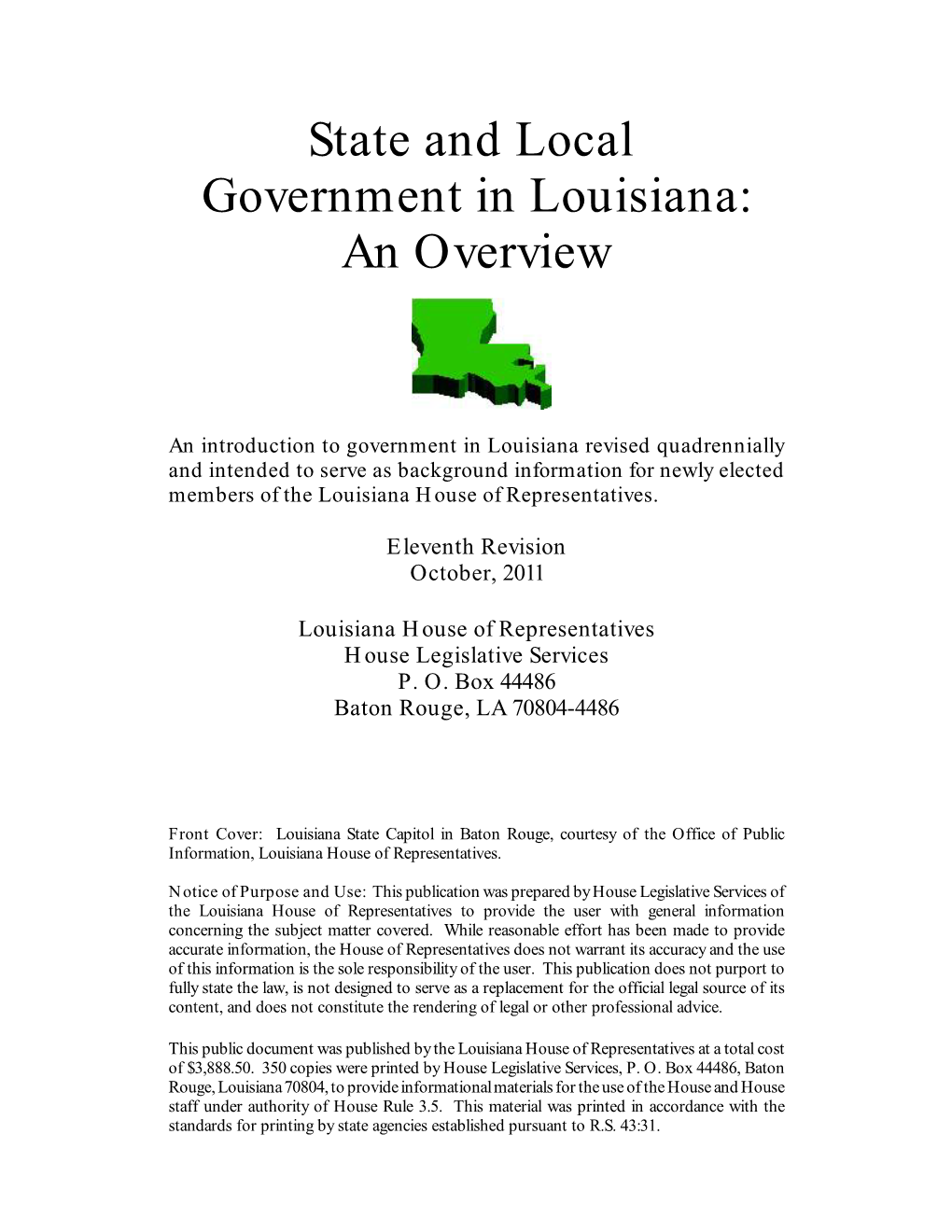 State and Local Government in Louisiana: An Overview

An introduction to government in Louisiana revised quadrennially and intended to serve as background information for newly elected members of the Louisiana House of Representatives.

Eleventh Revision
October, 2011

Louisiana House of Representatives
House Legislative Services
P. O. Box 44486
Baton Rouge, LA 70804-4486

Front Cover: Louisiana State Capitol in Baton Rouge, courtesy of the Office of Public Information, Louisiana House of Representatives.

Notice of Purpose and Use: This publication was prepared by House Legislative Services of the Louisiana House of Representatives to provide the user with general information concerning the subject matter covered. While reasonable effort has been made to provide accurate information, the House of Representatives does not warrant its accuracy and the use of this information is the sole responsibility of the user. This publication does not purport to fully state the law, is not designed to serve as a replacement for the official legal source of its content, and does not constitute the rendering of legal or other professional advice.

This public document was published by the Louisiana House of Representatives at a total cost of $3,888.50. 350 copies were printed by House Legislative Services, P. O. Box 44486, Baton Rouge, Louisiana 70804, to provide informational materials for the use of the House and House staff under authority of House Rule 3.5. This material was printed in accordance with the standards for printing by state agencies established pursuant to R.S. 43:31.